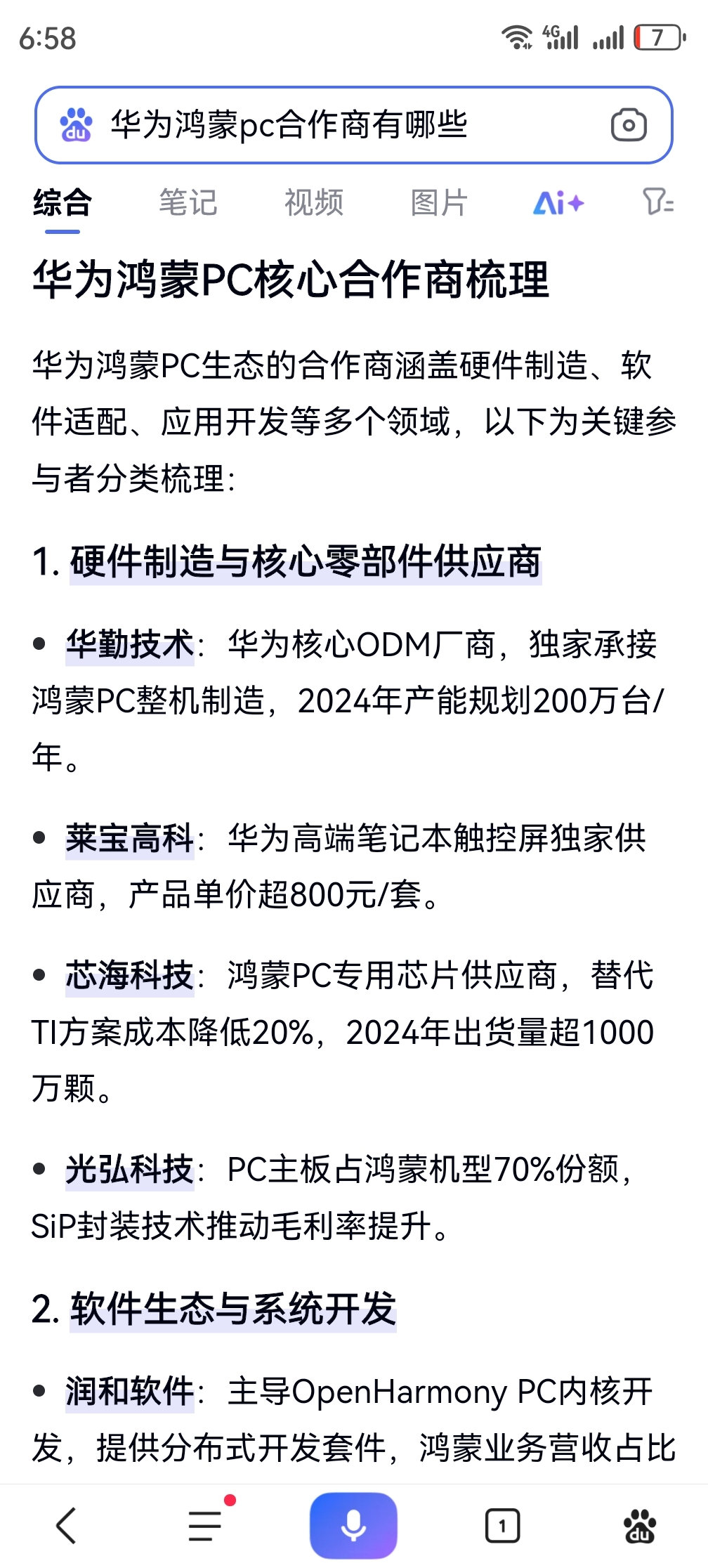 6:58

4G 7

华为鸿蒙pc合作商有哪些

综合 笔记 视频 图片 Ai+

华为鸿蒙PC核心合作商梳理

华为鸿蒙PC生态的合作商涵盖硬件制造、软件适配、应用开发等多个领域，以下为关键参与者分类梳理：

1. 硬件制造与核心零部件供应商

• 华勤技术：华为核心ODM厂商，独家承接鸿蒙PC整机制造，2024年产能规划200万台/年。

• 莱宝高科：华为高端笔记本触控屏独家供应商，产品单价超800元/套。

• 芯海科技：鸿蒙PC专用芯片供应商，替代TI方案成本降低20%，2024年出货量超1000万颗。

• 光弘科技：PC主板占鸿蒙机型70%份额，SiP封装技术推动毛利率提升。

2. 软件生态与系统开发

• 润和软件：主导OpenHarmony PC内核开发，提供分布式开发套件，鸿蒙业务营收占比

1